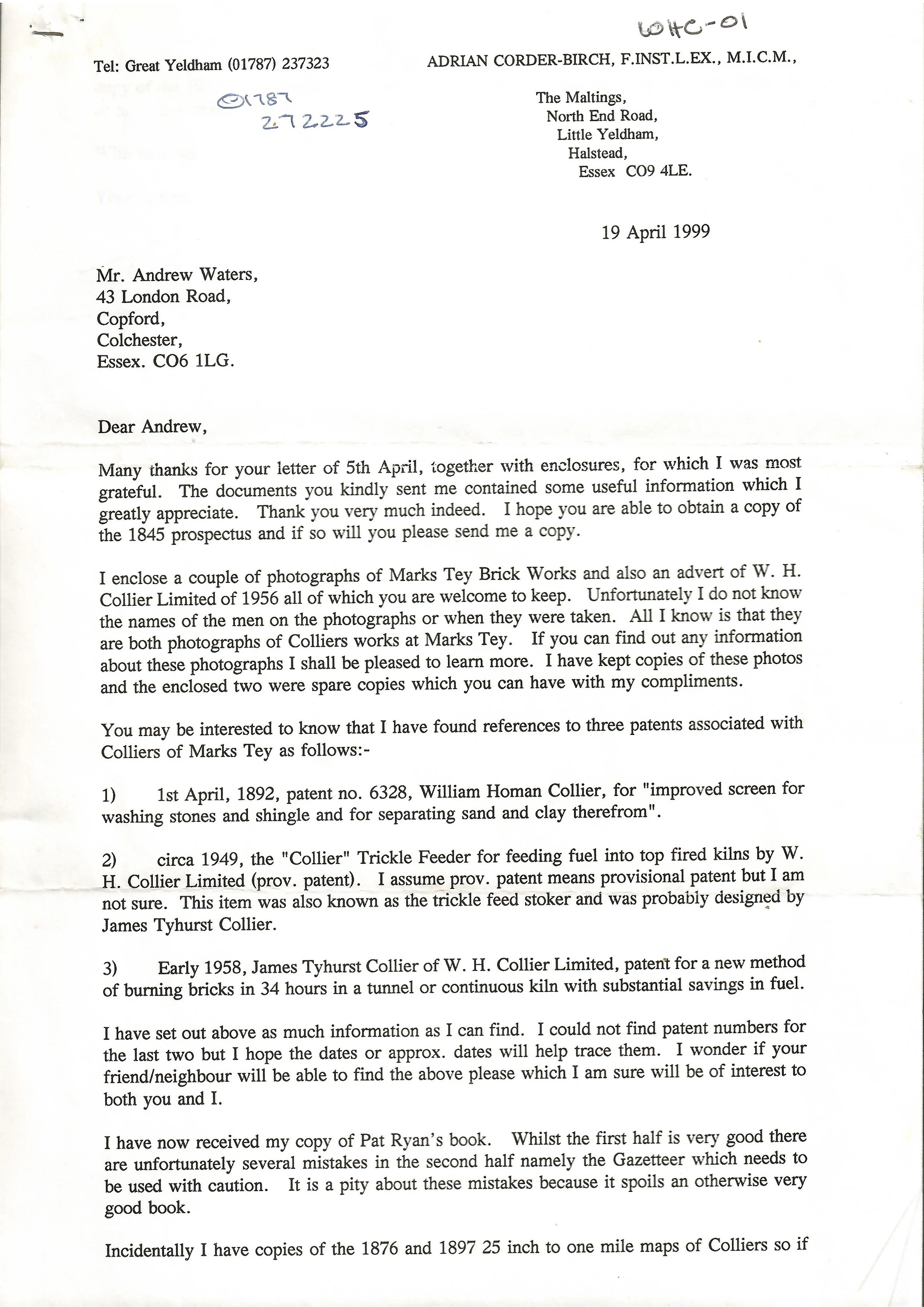 WHC-01

Tel: Great Yeldham (01787) 237323

ADRIAN CORDER-BIRCH, F.INST.L.EX., M.I.C.M.,

01787
272225

The Maltings,
North End Road,
Little Yeldham,
Halstead,
Essex CO9 4LE.

19 April 1999

Mr. Andrew Waters,
43 London Road,
Copford,
Colchester,
Essex. CO6 1LG.

Dear Andrew,

Many thanks for your letter of 5th April, together with enclosures, for which I was most grateful. The documents you kindly sent me contained some useful information which I greatly appreciate. Thank you very much indeed. I hope you are able to obtain a copy of the 1845 prospectus and if so will you please send me a copy.

I enclose a couple of photographs of Marks Tey Brick Works and also an advert of W. H. Collier Limited of 1956 all of which you are welcome to keep. Unfortunately I do not know the names of the men on the photographs or when they were taken. All I know is that they are both photographs of Colliers works at Marks Tey. If you can find out any information about these photographs I shall be pleased to learn more. I have kept copies of these photos and the enclosed two were spare copies which you can have with my compliments.

You may be interested to know that I have found references to three patents associated with Colliers of Marks Tey as follows:-

1) 1st April, 1892, patent no. 6328, William Homan Collier, for "improved screen for washing stones and shingle and for separating sand and clay therefrom".

2) circa 1949, the "Collier" Trickle Feeder for feeding fuel into top fired kilns by W. H. Collier Limited (prov. patent). I assume prov. patent means provisional patent but I am not sure. This item was also known as the trickle feed stoker and was probably designed by James Tyhurst Collier.

3) Early 1958, James Tyhurst Collier of W. H. Collier Limited, patent for a new method of burning bricks in 34 hours in a tunnel or continuous kiln with substantial savings in fuel.

I have set out above as much information as I can find. I could not find patent numbers for the last two but I hope the dates or approx. dates will help trace them. I wonder if your friend/neighbour will be able to find the above please which I am sure will be of interest to both you and I.

I have now received my copy of Pat Ryan's book. Whilst the first half is very good there are unfortunately several mistakes in the second half namely the Gazetteer which needs to be used with caution. It is a pity about these mistakes because it spoils an otherwise very good book.

Incidentally I have copies of the 1876 and 1897 25 inch to one mile maps of Colliers so if